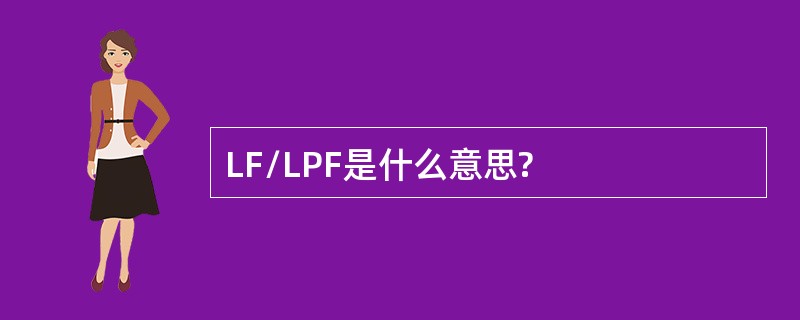 LF/LPF是什么意思?